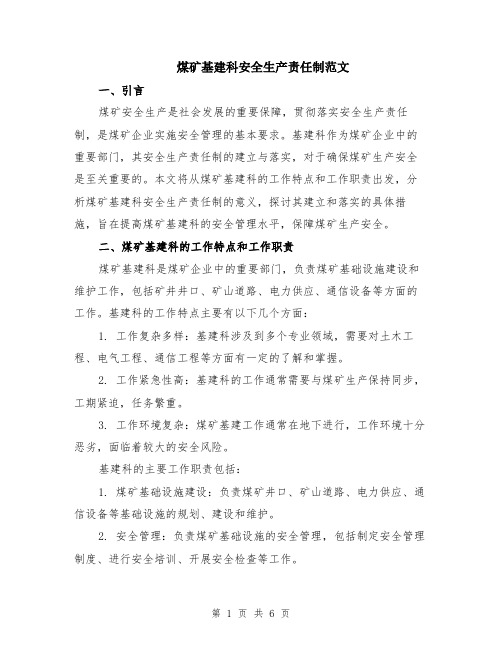 煤矿基建科安全生产责任制范文

一、引言

煤矿安全生产是社会发展的重要保障，贯彻落实安全生产责任制，是煤矿企业实施安全管理的基本要求。基建科作为煤矿企业中的重要部门，其安全生产责任制的建立与落实，对于确保煤矿生产安全是至关重要的。本文将从煤矿基建科的工作特点和工作职责出发，分析煤矿基建科安全生产责任制的意义，探讨其建立和落实的具体措施，旨在提高煤矿基建科的安全管理水平，保障煤矿生产安全。

二、煤矿基建科的工作特点和工作职责

煤矿基建科是煤矿企业中的重要部门，负责煤矿基础设施建设和维护工作，包括矿井井口、矿山道路、电力供应、通信设备等方面的工作。基建科的工作特点主要有以下几个方面：

1. 工作复杂多样：基建科涉及到多个专业领域，需要对土木工程、电气工程、通信工程等方面有一定的了解和掌握。

2. 工作紧急性高：基建科的工作通常需要与煤矿生产保持同步，工期紧迫，任务繁重。

3. 工作环境复杂：煤矿基建工作通常在地下进行，工作环境十分恶劣，面临着较大的安全风险。

基建科的主要工作职责包括：

1. 煤矿基础设施建设：负责煤矿井口、矿山道路、电力供应、通信设备等基础设施的规划、建设和维护。

2. 安全管理：负责煤矿基础设施的安全管理，包括制定安全管理制度、进行安全培训、开展安全检查等工作。

第 1 页 共 6 页